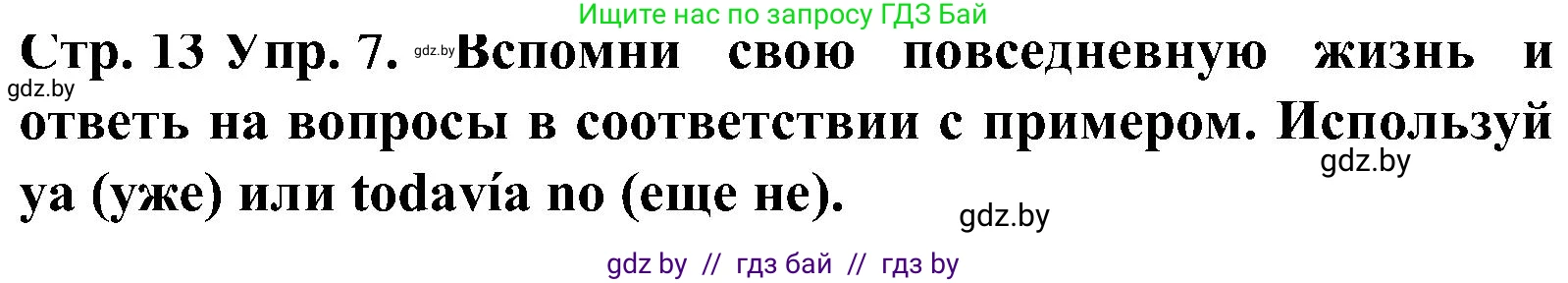 Ищите нас по запросу ГДЗ Бай

Стр. 13 Упр. 7. gdz.by Вспомни свою повседневную жизнь и ответь на вопросы в соответствии с примером. Используй ya (уже) или todavía no (еще не).

gdz.by

gdz.by

gdz.by

gdz by // гдз бай // гдз by